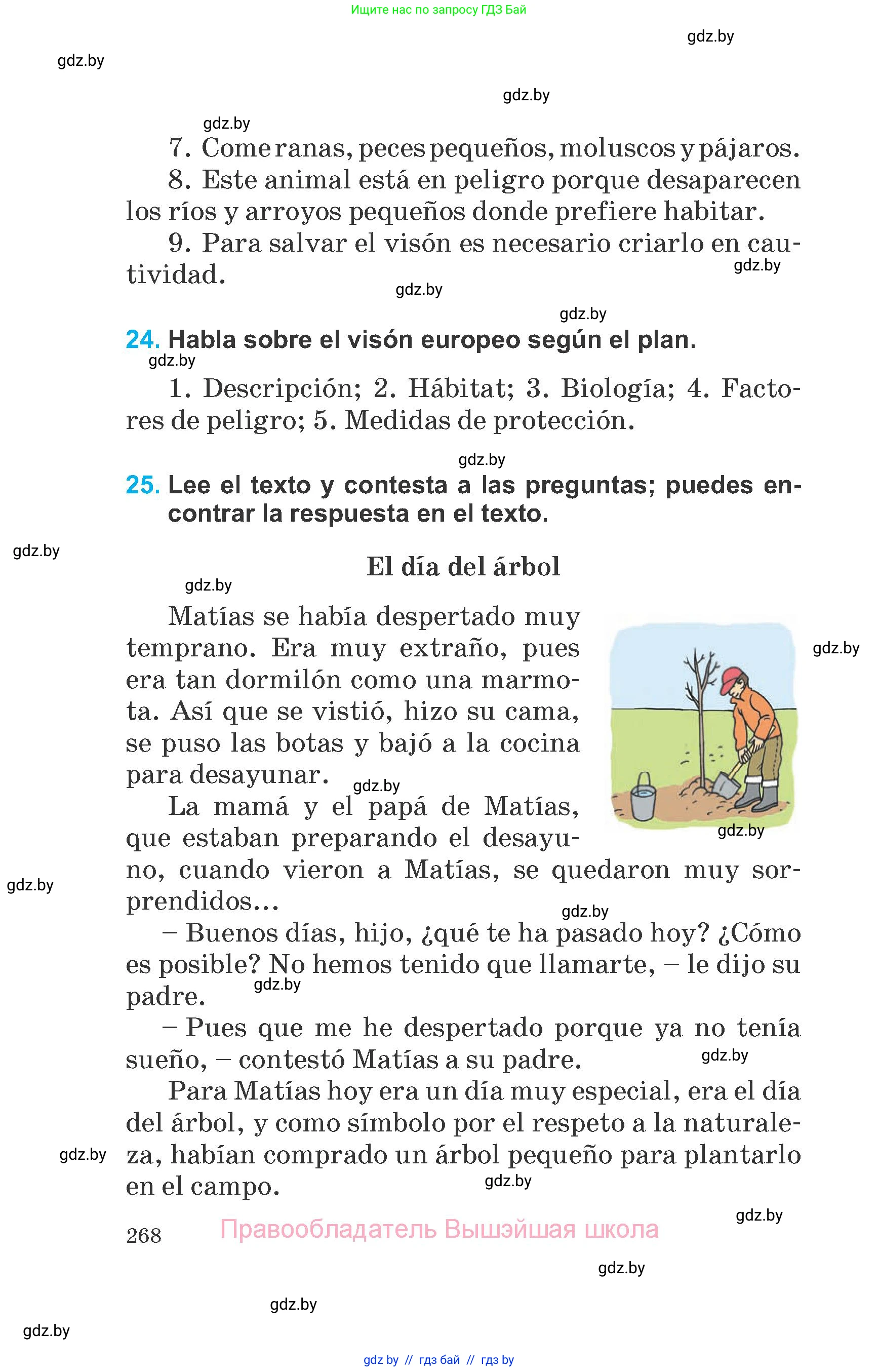 Ищите нас по запросу ГДЗ Бай

gdz.by

gdz.by

gdz.by

gdz.by

7. Come ranas, peces pequeños, moluscos y pájaros.

8. Este animal está en peligro porque desaparecen los ríos y arroyos pequeños donde prefiere habitar.

9. Para salvar el visón es necesario criarlo en cautividad.

gdz.by

gdz.by

gdz.by

24. Habla sobre el visón europeo según el plan.

gdz.by

1. Descripción; 2. Hábitat; 3. Biología; 4. Factores de peligro; 5. Medidas de protección.

gdz.by

25. Lee el texto y contesta a las preguntas; puedes encontrar la respuesta en el texto.

gdz.by

El día del árbol

gdz.by

Matías se había despertado muy temprano. Era muy extraño, pues era tan dormilón como una marmota. Así que se vistió, hizo su cama, se puso las botas y bajó a la cocina para desayunar.

gdz.by

gdz.by

La mamá y el papá de Matías, que estaban preparando el desayuno, cuando vieron a Matías, se quedaron muy sorprendidos...

gdz.by

gdz.by

gdz.by

– Buenos días, hijo, ¿qué te ha pasado hoy? ¿Cómo es posible? No hemos tenido que llamarte, – le dijo su padre.

gdz.by

– Pues que me he despertado porque ya no tenía sueño, – contestó Matías a su padre.

gdz.by

Para Matías hoy era un día muy especial, era el día del árbol, y como símbolo por el respeto a la naturaleza, habían comprado un árbol pequeño para plantarlo en el campo.

gdz.by

gdz.by

gdz.by

268

Правообладатель Вышэйшая школа

gdz.by

gdz.by

gdz.by

gdz by // гдз бай // гдз by